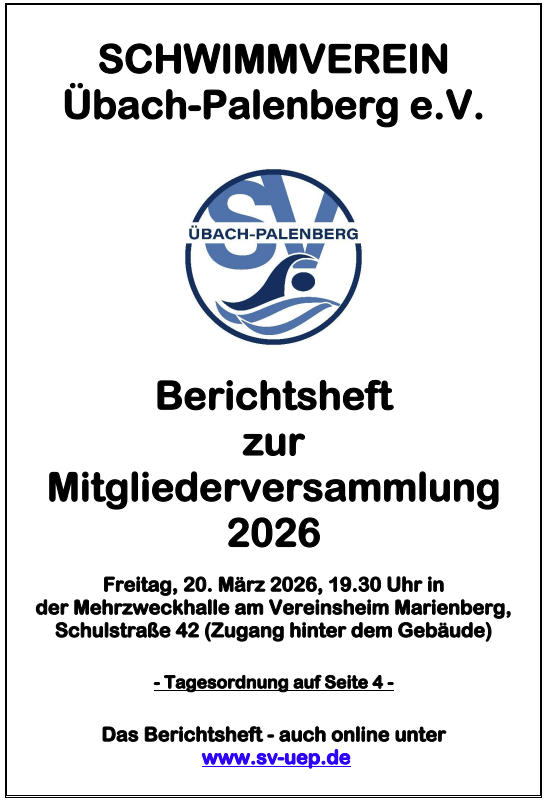 SCHWIMMVEREIN
Übach-Palenberg e.V.

SV
ÜBACH-PALENBERG

Berichtsheft
zur
Mitgliederversammlung
2026

Freitag, 20. März 2026, 19.30 Uhr in
der Mehrzweckhalle am Vereinsheim Marienberg,
Schulstraße 42 (Zugang hinter dem Gebäude)

- Tagesordnung auf Seite 4 -

Das Berichtsheft - auch online unter
www.sv-uep.de